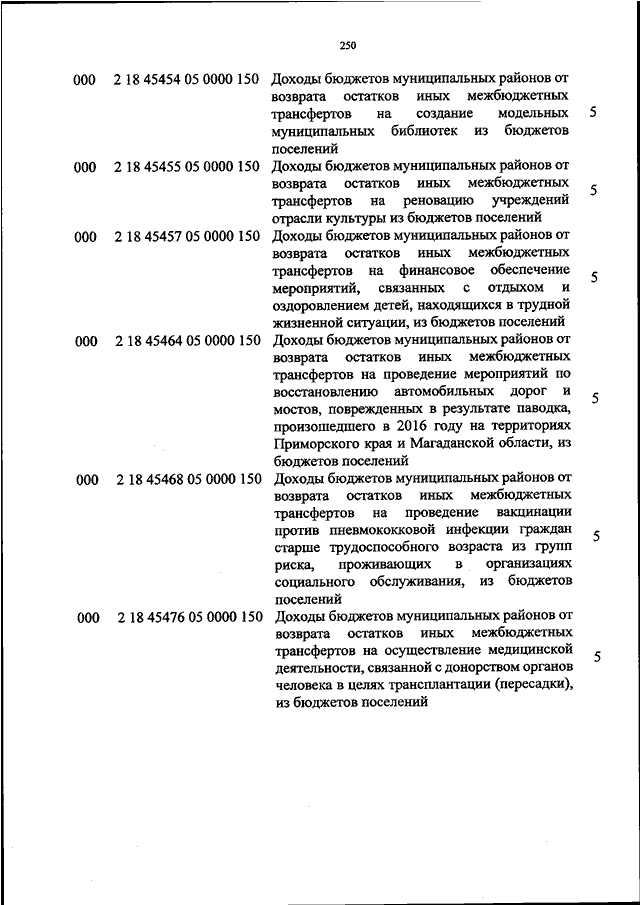 250

| | | | |
|---|---|---|---|
| 000 | 2 18 45454 05 0000 150 | Доходы бюджетов муниципальных районов от возврата остатков иных межбюджетных трансфертов на создание модельных муниципальных библиотек из бюджетов поселений | 5 |
| 000 | 2 18 45455 05 0000 150 | Доходы бюджетов муниципальных районов от возврата остатков иных межбюджетных трансфертов на реновацию учреждений отрасли культуры из бюджетов поселений | 5 |
| 000 | 2 18 45457 05 0000 150 | Доходы бюджетов муниципальных районов от возврата остатков иных межбюджетных трансфертов на финансовое обеспечение мероприятий, связанных с отдыхом и оздоровлением детей, находящихся в трудной жизненной ситуации, из бюджетов поселений | 5 |
| 000 | 2 18 45464 05 0000 150 | Доходы бюджетов муниципальных районов от возврата остатков иных межбюджетных трансфертов на проведение мероприятий по восстановлению автомобильных дорог и мостов, поврежденных в результате паводка, произошедшего в 2016 году на территориях Приморского края и Магаданской области, из бюджетов поселений | 5 |
| 000 | 2 18 45468 05 0000 150 | Доходы бюджетов муниципальных районов от возврата остатков иных межбюджетных трансфертов на проведение вакцинации против пневмококковой инфекции граждан старше трудоспособного возраста из групп риска, проживающих в организациях социального обслуживания, из бюджетов поселений | 5 |
| 000 | 2 18 45476 05 0000 150 | Доходы бюджетов муниципальных районов от возврата остатков иных межбюджетных трансфертов на осуществление медицинской деятельности, связанной с донорством органов человека в целях трансплантации (пересадки), из бюджетов поселений | 5 |